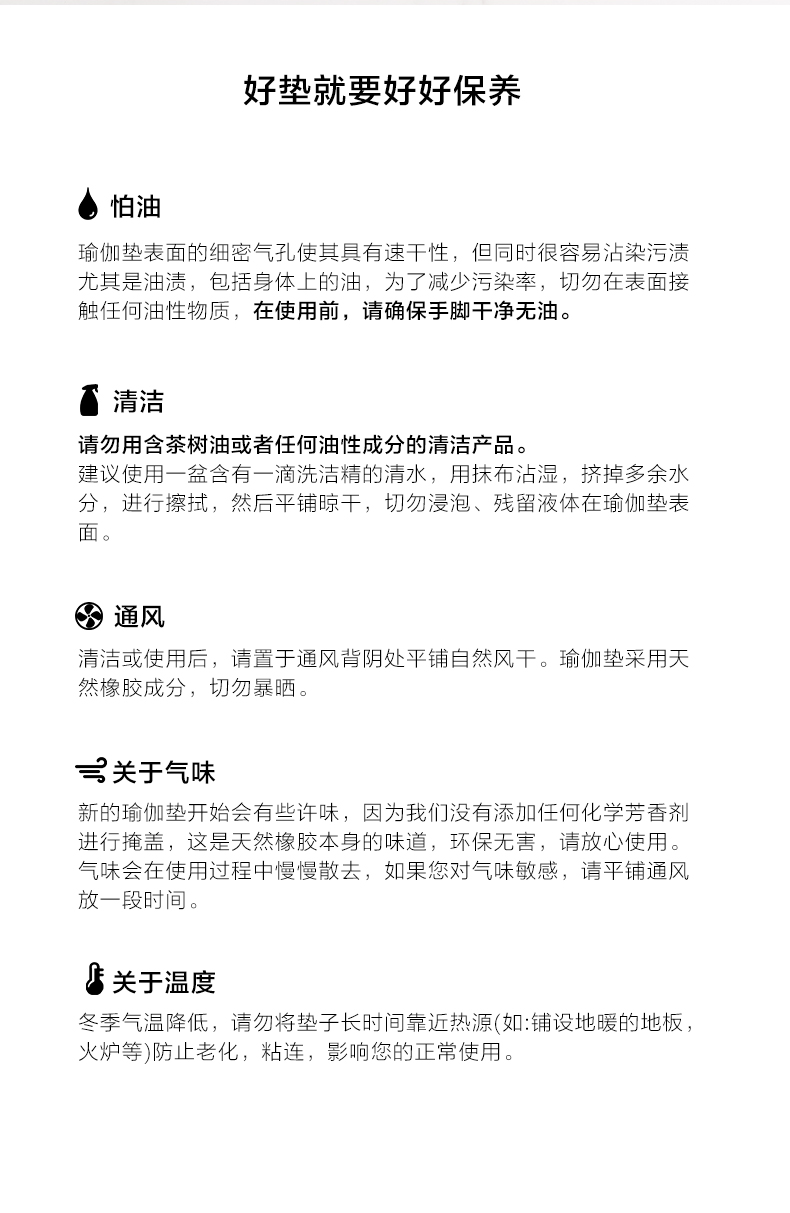 好垫就要好好保养

怕油

瑜伽垫表面的细密气孔使其具有速干性，但同时很容易沾染污渍尤其是油渍，包括身体上的油，为了减少污染率，切勿在表面接触任何油性物质，在使用前，请确保手脚干净无油。

清洁

请勿用含茶树油或者任何油性成分的清洁产品。
建议使用一盆含有一滴洗洁精的清水，用抹布沾湿，挤掉多余水分，进行擦拭，然后平铺晾干，切勿浸泡、残留液体在瑜伽垫表面。

通风

清洁或使用后，请置于通风背阴处平铺自然风干。瑜伽垫采用天然橡胶成分，切勿暴晒。

关于气味

新的瑜伽垫开始会有些许味，因为我们没有添加任何化学芳香剂进行掩盖，这是天然橡胶本身的味道，环保无害，请放心使用。气味会在使用过程中慢慢散去，如果您对气味敏感，请平铺通风放一段时间。

关于温度

冬季气温降低，请勿将垫子长时间靠近热源(如:铺设地暖的地板，火炉等)防止老化，粘连，影响您的正常使用。